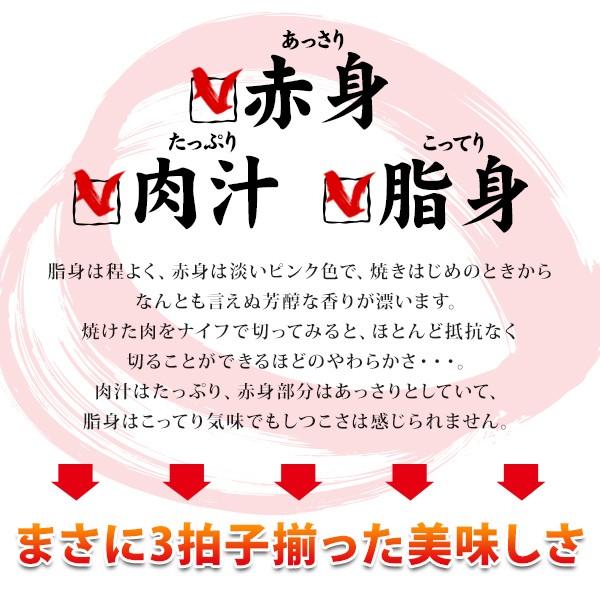 あっさり
赤身
たっぷり
肉汁
こってり
脂身

脂身は程よく、赤身は淡いピンク色で、焼きはじめのときから
なんとも言えぬ芳醇な香りが漂います。
焼けた肉をナイフで切ってみると、ほとんど抵抗なく
切ることができるほどのやわらかさ・・・。
肉汁はたっぷり、赤身部分はあっさりとしていて、
脂身はこってり気味でもしつこさは感じられません。

まさに3拍子揃った美味しさ